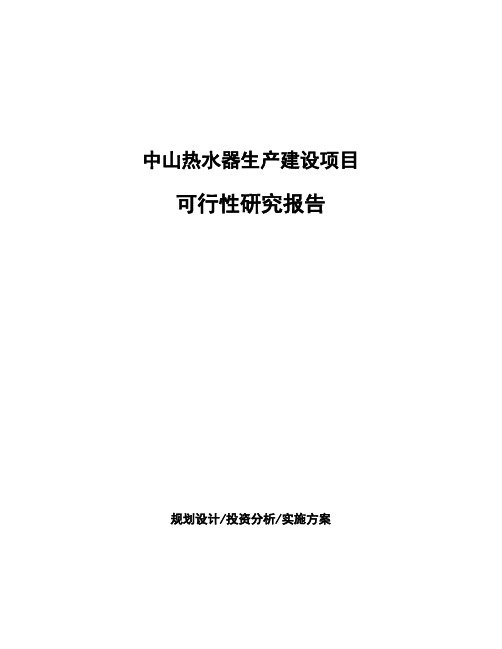 中山热水器生产建设项目

可行性研究报告

规划设计/投资分析/实施方案